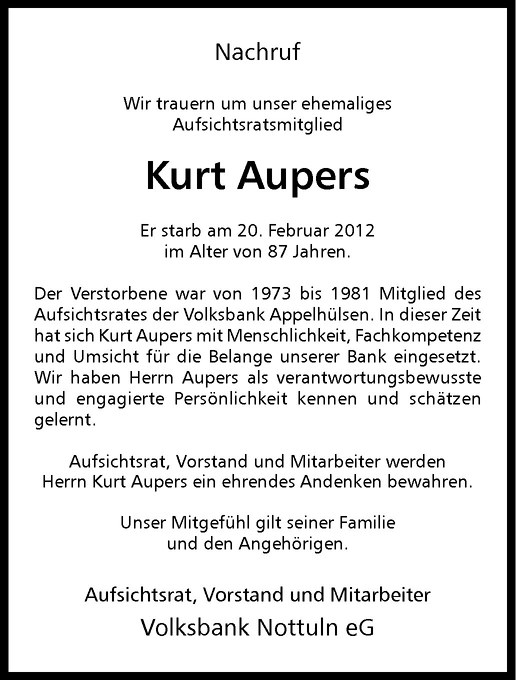 Nachruf

Wir trauern um unser ehemaliges Aufsichtsratsmitglied

Kurt Aupers

Er starb am 20. Februar 2012 im Alter von 87 Jahren.

Der Verstorbene war von 1973 bis 1981 Mitglied des Aufsichtsrates der Volksbank Appelhülsen. In dieser Zeit hat sich Kurt Aupers mit Menschlichkeit, Fachkompetenz und Umsicht für die Belange unserer Bank eingesetzt. Wir haben Herrn Aupers als verantwortungsbewusste und engagierte Persönlichkeit kennen und schätzen gelernt.

Aufsichtsrat, Vorstand und Mitarbeiter werden Herrn Kurt Aupers ein ehrendes Andenken bewahren.

Unser Mitgefühl gilt seiner Familie und den Angehörigen.

Aufsichtsrat, Vorstand und Mitarbeiter
Volksbank Nottuln eG